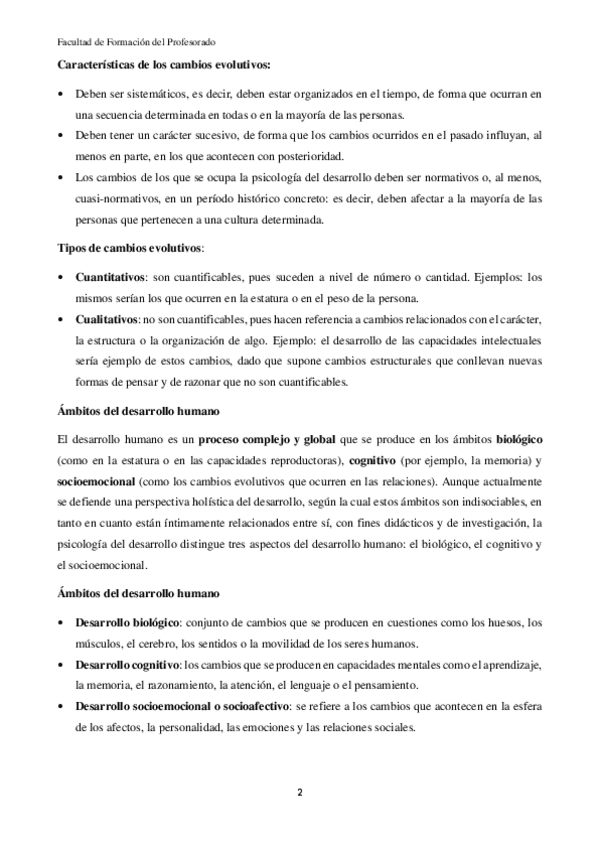 Facultad de Formación del Profesorado

Características de los cambios evolutivos:

• Deben ser sistemáticos, es decir, deben estar organizados en el tiempo, de forma que ocurran en una secuencia determinada en todas o en la mayoría de las personas.
• Deben tener un carácter sucesivo, de forma que los cambios ocurridos en el pasado influyan, al menos en parte, en los que acontecen con posterioridad.
• Los cambios de los que se ocupa la psicología del desarrollo deben ser normativos o, al menos, cuasi-normativos, en un período histórico concreto: es decir, deben afectar a la mayoría de las personas que pertenecen a una cultura determinada.

Tipos de cambios evolutivos:

• Cuantitativos: son cuantificables, pues suceden a nivel de número o cantidad. Ejemplos: los mismos serían los que ocurren en la estatura o en el peso de la persona.
• Cualitativos: no son cuantificables, pues hacen referencia a cambios relacionados con el carácter, la estructura o la organización de algo. Ejemplo: el desarrollo de las capacidades intelectuales sería ejemplo de estos cambios, dado que supone cambios estructurales que conllevan nuevas formas de pensar y de razonar que no son cuantificables.

Ámbitos del desarrollo humano

El desarrollo humano es un proceso complejo y global que se produce en los ámbitos biológico (como en la estatura o en las capacidades reproductoras), cognitivo (por ejemplo, la memoria) y socioemocional (como los cambios evolutivos que ocurren en las relaciones). Aunque actualmente se defiende una perspectiva holística del desarrollo, según la cual estos ámbitos son indisociables, en tanto en cuanto están íntimamente relacionados entre sí, con fines didácticos y de investigación, la psicología del desarrollo distingue tres aspectos del desarrollo humano: el biológico, el cognitivo y el socioemocional.

Ámbitos del desarrollo humano

• Desarrollo biológico: conjunto de cambios que se producen en cuestiones como los huesos, los músculos, el cerebro, los sentidos o la movilidad de los seres humanos.
• Desarrollo cognitivo: los cambios que se producen en capacidades mentales como el aprendizaje, la memoria, el razonamiento, la atención, el lenguaje o el pensamiento.
• Desarrollo socioemocional o socioafectivo: se refiere a los cambios que acontecen en la esfera de los afectos, la personalidad, las emociones y las relaciones sociales.

2